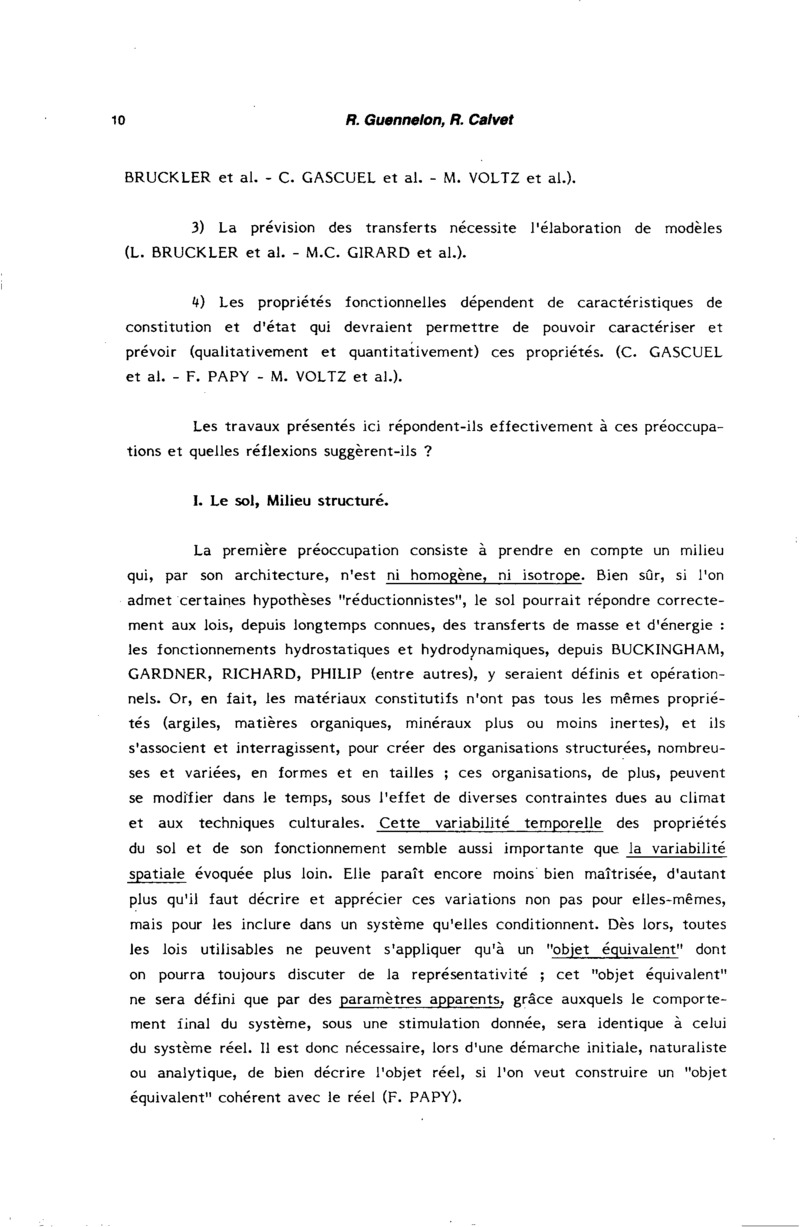 10 R. Guennelon, R. Calvet

BRUCKLER et al. - C. GASCUEL et al. - M. VOLTZ et al.).

3) La prévision des transferts nécessite l'élaboration de modèles (L. BRUCKLER et al. - M.C. GIRARD et al.).

4) Les propriétés fonctionnelles dépendent de caractéristiques de constitution et d'état qui devraient permettre de pouvoir caractériser et prévoir (qualitativement et quantitativement) ces propriétés. (C. GASCUEL et al. - F. PAPY - M. VOLTZ et al.).

Les travaux présentés ici répondent-ils effectivement à ces préoccupations et quelles réflexions suggèrent-ils ?

I. Le sol, Milieu structuré.

La première préoccupation consiste à prendre en compte un milieu qui, par son architecture, n'est ni homogène, ni isotrope. Bien sûr, si l'on admet certaines hypothèses "réductionnistes", le sol pourrait répondre correctement aux lois, depuis longtemps connues, des transferts de masse et d'énergie : les fonctionnements hydrostatiques et hydrodynamiques, depuis BUCKINGHAM, GARDNER, RICHARD, PHILIP (entre autres), y seraient définis et opérationnels. Or, en fait, les matériaux constitutifs n'ont pas tous les mêmes propriétés (argiles, matières organiques, minéraux plus ou moins inertes), et ils s'associent et interragissent, pour créer des organisations structurées, nombreuses et variées, en formes et en tailles ; ces organisations, de plus, peuvent se modifier dans le temps, sous l'effet de diverses contraintes dues au climat et aux techniques culturales. Cette variabilité temporelle des propriétés du sol et de son fonctionnement semble aussi importante que la variabilité spatiale évoquée plus loin. Elle paraît encore moins bien maîtrisée, d'autant plus qu'il faut décrire et apprécier ces variations non pas pour elles-mêmes, mais pour les inclure dans un système qu'elles conditionnent. Dès lors, toutes les lois utilisables ne peuvent s'appliquer qu'à un "objet équivalent" dont on pourra toujours discuter de la représentativité ; cet "objet équivalent" ne sera défini que par des paramètres apparents, grâce auxquels le comportement final du système, sous une stimulation donnée, sera identique à celui du système réel. Il est donc nécessaire, lors d'une démarche initiale, naturaliste ou analytique, de bien décrire l'objet réel, si l'on veut construire un "objet équivalent" cohérent avec le réel (F. PAPY).